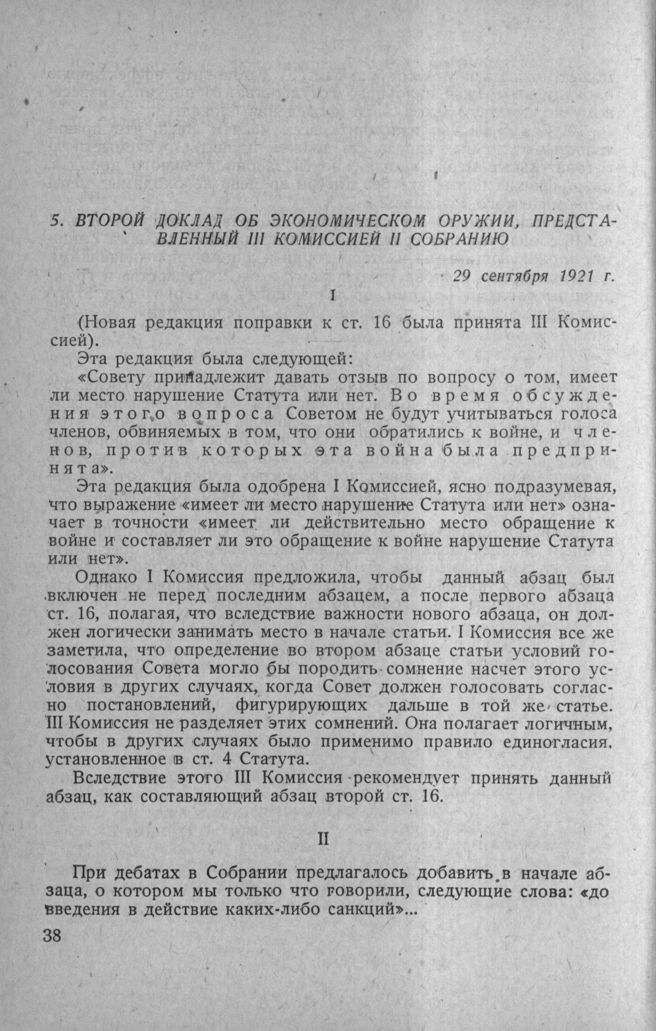 5. ВТОРОЙ ДОКЛАД ОБ ЭКОНОМИЧЕСКОМ ОРУЖИИ, ПРЕДСТАВЛЕННЫЙ III КОМИССИЕЙ II СОБРАНИЮ

29 сентября 1921 г.

I

(Новая редакция поправки к ст. 16 была принята III Комиссией).

Эта редакция была следующей:

«Совету принадлежит давать отзыв по вопросу о том, имеет ли место нарушение Статута или нет. Во время обсуждения этого вопроса Советом не будут учитываться голоса членов, обвиняемых в том, что они обратились к войне, и членов, против которых эта война была предпринята».

Эта редакция была одобрена I Комиссией, ясно подразумевая, что выражение «имеет ли место нарушение Статута или нет» означает в точности «имеет ли действительно место обращение к войне и составляет ли это обращение к войне нарушение Статута или нет».

Однако I Комиссия предложила, чтобы данный абзац был включен не перед последним абзацем, а после первого абзаца ст. 16, полагая, что вследствие важности нового абзаца, он должен логически занимать место в начале статьи. I Комиссия все же заметила, что определение во втором абзаце статьи условий голосования Совета могло бы породить сомнение насчет этого условия в других случаях, когда Совет должен голосовать согласно постановлений, фигурирующих дальше в той же статье. III Комиссия не разделяет этих сомнений. Она полагает логичным, чтобы в других случаях было применимо правило единогласия, установленное в ст. 4 Статута.

Вследствие этого III Комиссия рекомендует принять данный абзац, как составляющий абзац второй ст. 16.

II

При дебатах в Собрании предлагалось добавить в начале абзаца, о котором мы только что говорили, следующие слова: «до введения в действие каких-либо санкций»...

38